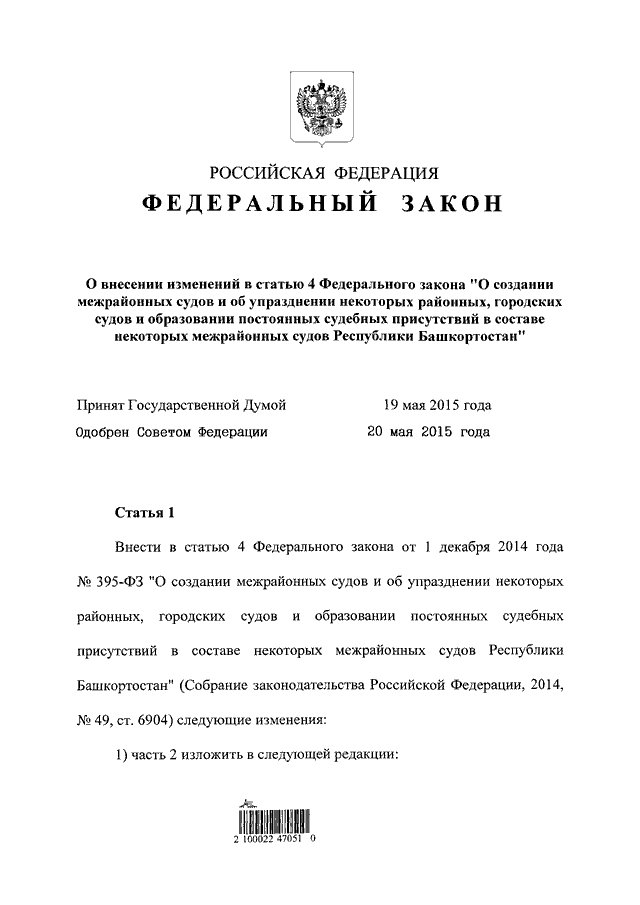 РОССИЙСКАЯ ФЕДЕРАЦИЯ
ФЕДЕРАЛЬНЫЙ ЗАКОН

О внесении изменений в статью 4 Федерального закона "О создании межрайонных судов и об упразднении некоторых районных, городских судов и образовании постоянных судебных присутствий в составе некоторых межрайонных судов Республики Башкортостан"

Принят Государственной Думой 19 мая 2015 года
Одобрен Советом Федерации 20 мая 2015 года

Статья 1

Внести в статью 4 Федерального закона от 1 декабря 2014 года № 395-ФЗ "О создании межрайонных судов и об упразднении некоторых районных, городских судов и образовании постоянных судебных присутствий в составе некоторых межрайонных судов Республики Башкортостан" (Собрание законодательства Российской Федерации, 2014, № 49, ст. 6904) следующие изменения:

1) часть 2 изложить в следующей редакции:

2 100022 47051 0